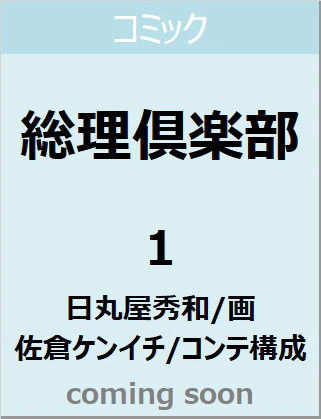 コミック

総理倶楽部

1

日丸屋秀和/画
佐倉ケンイチ/コンテ構成

coming soon